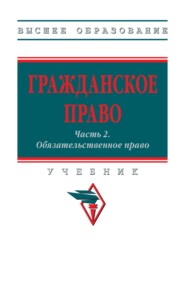 ВЫСШЕЕ ОБРАЗОВАНИЕ

ГРАЖДАНСКОЕ ПРАВО

Часть 2. Обязательственное право

УЧЕБНИК